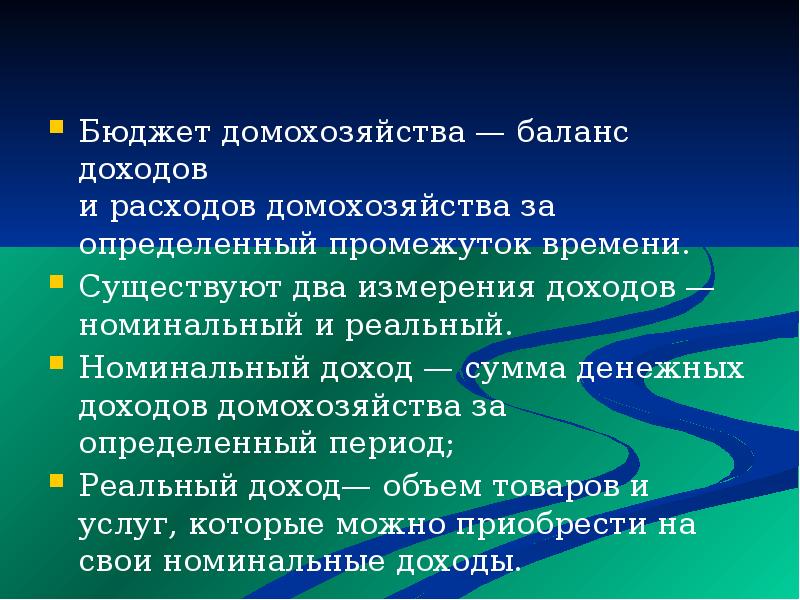 Бюджет домохозяйства — баланс доходов
и расходов домохозяйства за определенный промежуток времени.

Существуют два измерения доходов — номинальный и реальный.

Номинальный доход — сумма денежных доходов домохозяйства за определенный период;

Реальный доход— объем товаров и услуг, которые можно приобрести на свои номинальные доходы.